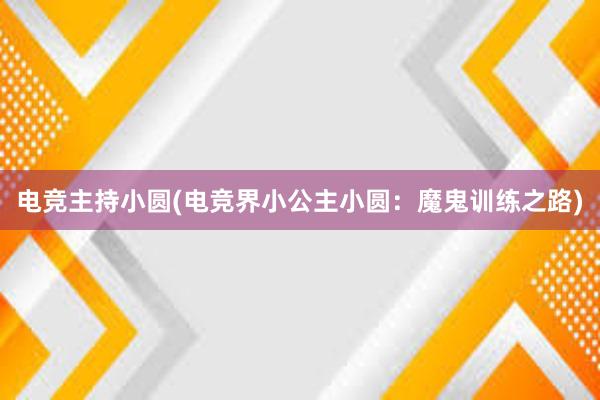 电竞主持小圆(电竞界小公主小圆：魔鬼训练之路)